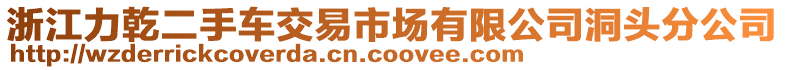 浙江力乾二手车交易市场有限公司洞头分公司
http://wzderrickcoverda.cn.coovee.com